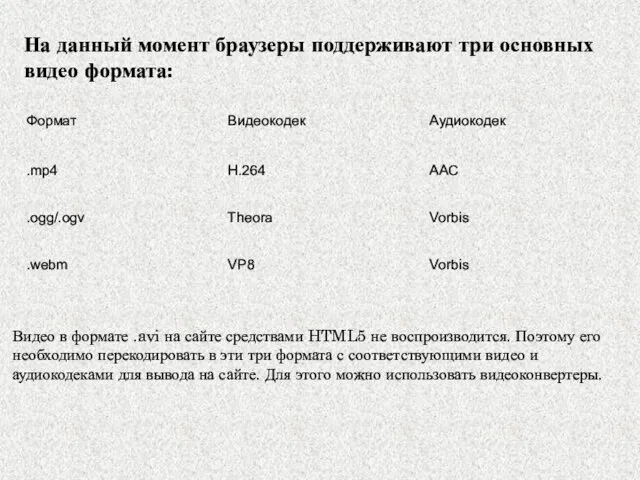 На данный момент браузеры поддерживают три основных видео формата:

| Формат | Видеокодек | Аудиокодек |
|---|---|---|
| .mp4 | H.264 | AAC |
| .ogg/.ogv | Theora | Vorbis |
| .webm | VP8 | Vorbis |

Видео в формате .avi на сайте средствами HTML5 не воспроизводится. Поэтому его необходимо перекодировать в эти три формата с соответствующими видео и аудиокодеками для вывода на сайте. Для этого можно использовать видеоконвертеры.